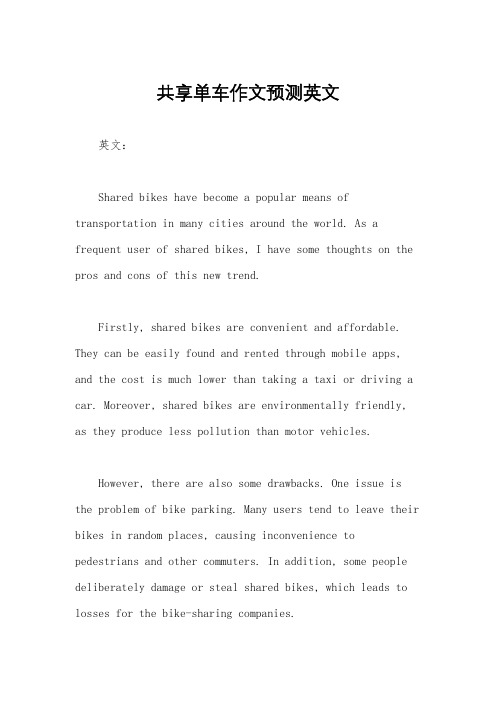 共享单车作文预测英文

英文：

Shared bikes have become a popular means of transportation in many cities around the world. As a frequent user of shared bikes, I have some thoughts on the pros and cons of this new trend.

Firstly, shared bikes are convenient and affordable. They can be easily found and rented through mobile apps, and the cost is much lower than taking a taxi or driving a car. Moreover, shared bikes are environmentally friendly, as they produce less pollution than motor vehicles.

However, there are also some drawbacks. One issue is the problem of bike parking. Many users tend to leave their bikes in random places, causing inconvenience to pedestrians and other commuters. In addition, some people deliberately damage or steal shared bikes, which leads to losses for the bike-sharing companies.